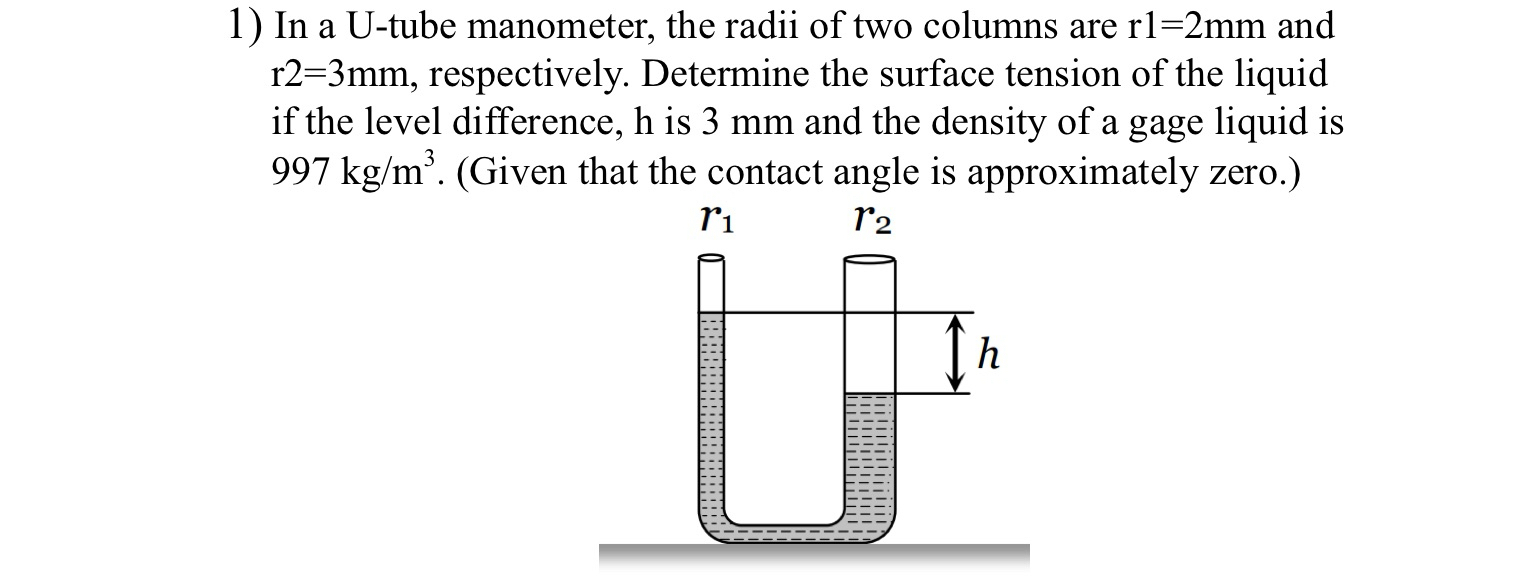 1) In a U-tube manometer, the radii of two columns are r1=2mm and r2=3mm, respectively. Determine the surface tension of the liquid if the level difference, h is 3 mm and the density of a gage liquid is 997 kg/m$^3$. (Given that the contact angle is approximately zero.)

$r_1$ $r_2$

$h$